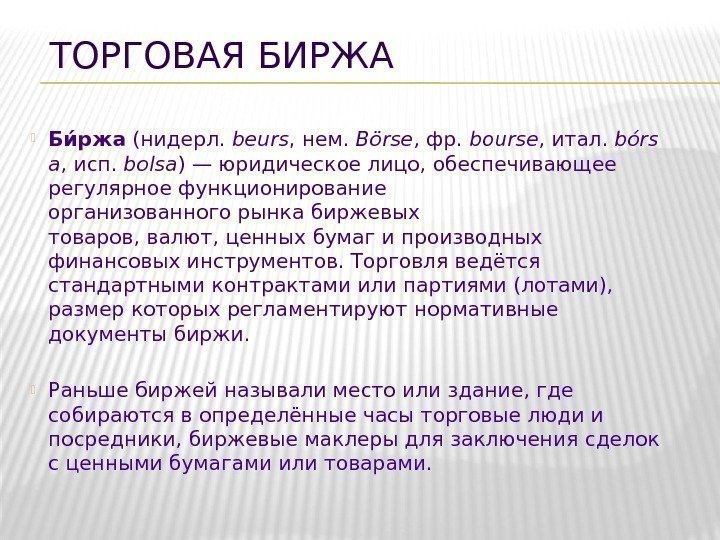 ТОРГОВАЯ БИРЖА

Би́ржа (нидерл. beurs, нем. Börse, фр. bourse, итал. bórs a, исп. bolsa) — юридическое лицо, обеспечивающее регулярное функционирование организованного рынка биржевых товаров, валют, ценных бумаг и производных финансовых инструментов. Торговля ведётся стандартными контрактами или партиями (лотами), размер которых регламентируют нормативные документы биржи.

Раньше биржей называли место или здание, где собираются в определённые часы торговые люди и посредники, биржевые маклеры для заключения сделок с ценными бумагами или товарами.